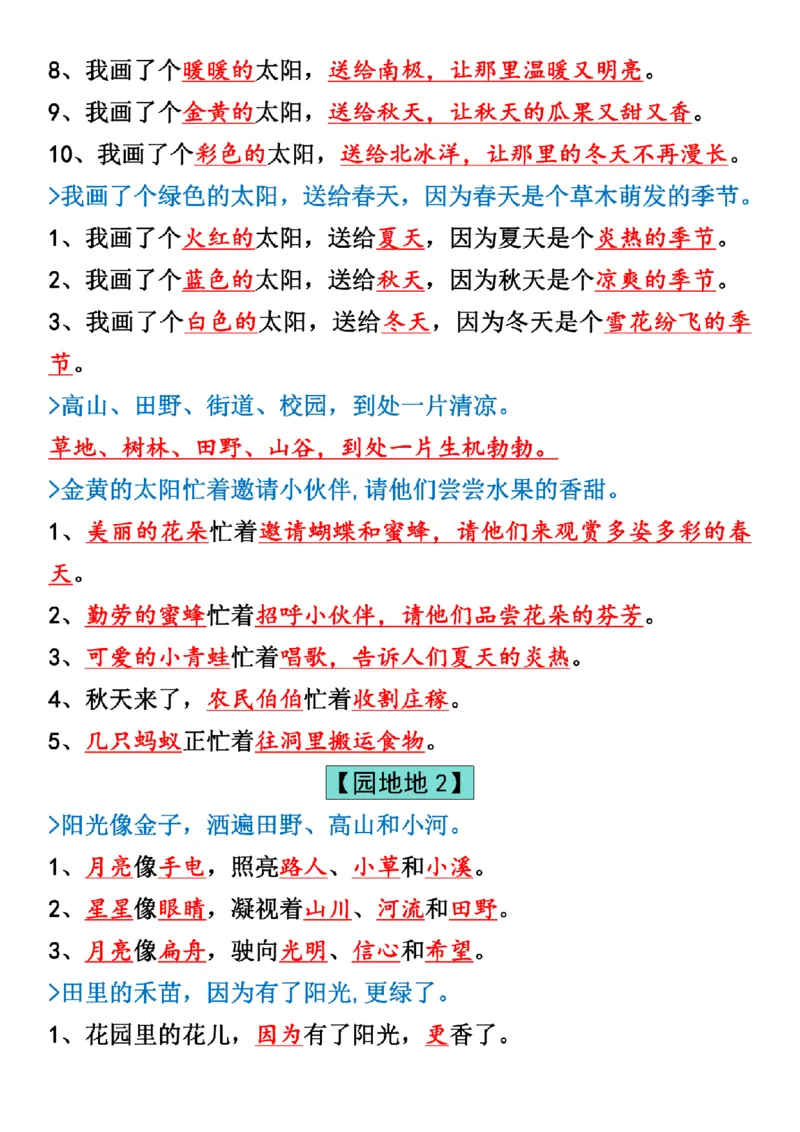 8、我画了个暖暖的太阳，送给南极，让那里温暖又明亮。

9、我画了个金黄的太阳，送给秋天，让秋天的瓜果又甜又香。

10、我画了个彩色的太阳，送给北冰洋，让那里的冬天不再漫长。

>我画了个绿色的太阳，送给春天，因为春天是个草木萌发的季节。

1、我画了个火红的太阳，送给夏天，因为夏天是个炎热的季节。

2、我画了个蓝色的太阳，送给秋天，因为秋天是个凉爽的季节。

3、我画了个白色的太阳，送给冬天，因为冬天是个雪花纷飞的季节。

>高山、田野、街道、校园，到处一片清凉。

草地、树林、田野、山谷，到处一片生机勃勃。

>金黄的太阳忙着邀请小伙伴,请他们尝尝水果的香甜。

1、美丽的花朵忙着邀请蝴蝶和蜜蜂，请他们来观赏多姿多彩的春天。

2、勤劳的蜜蜂忙着招呼小伙伴，请他们品尝花朵的芬芳。

3、可爱的小青蛙忙着唱歌，告诉人们夏天的炎热。

4、秋天来了，农民伯伯忙着收割庄稼。

5、几只蚂蚁正忙着往洞里搬运食物。

【园地地 2】

>阳光像金子，洒遍田野、高山和小河。

1、月亮像手电，照亮路人、小草和小溪。

2、星星像眼睛，凝视着山川、河流和田野。

3、月亮像扁舟，驶向光明、信心和希望。

>田里的禾苗，因为有了阳光,更绿了。

1、花园里的花儿，因为有了阳光，更香了。